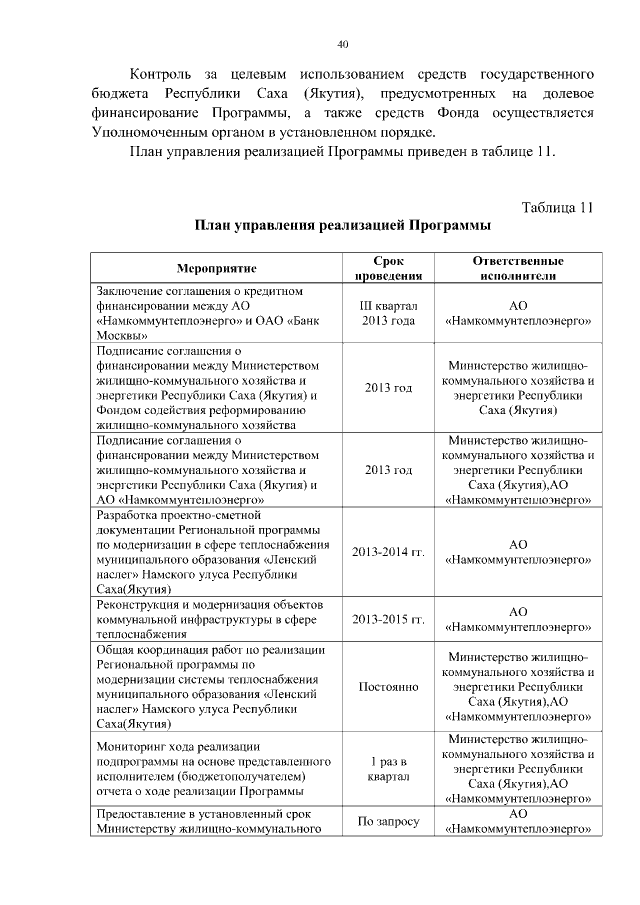 40

Контроль за целевым использованием средств государственного бюджета Республики Саха (Якутия), предусмотренных на долевое финансирование Программы, а также средств Фонда осуществляется Уполномоченным органом в установленном порядке.

План управления реализацией Программы приведен в таблице 11.

Таблица 11

План управления реализацией Программы

| Мероприятие | Срок проведения | Ответственные исполнители |
|---|---|---|
| Заключение соглашения о кредитном финансировании между АО «Намкоммунтеплоэнерго» и ОАО «Банк Москвы» | III квартал 2013 года | АО «Намкоммунтеплоэнерго» |
| Подписание соглашения о финансировании между Министерством жилищно-коммунального хозяйства и энергетики Республики Саха (Якутия) и Фондом содействия реформированию жилищно-коммунального хозяйства | 2013 год | Министерство жилищно-коммунального хозяйства и энергетики Республики Саха (Якутия) |
| Подписание соглашения о финансировании между Министерством жилищно-коммунального хозяйства и энергетики Республики Саха (Якутия) и АО «Намкоммунтеплоэнерго» | 2013 год | Министерство жилищно-коммунального хозяйства и энергетики Республики Саха (Якутия),АО «Намкоммунтеплоэнерго» |
| Разработка проектно-сметной документации Региональной программы по модернизации в сфере теплоснабжения муниципального образования «Ленский наслег» Намского улуса Республики Саха(Якутия) | 2013-2014 гг. | АО «Намкоммунтеплоэнерго» |
| Реконструкция и модернизация объектов коммунальной инфраструктуры в сфере теплоснабжения | 2013-2015 гг. | АО «Намкоммунтеплоэнерго» |
| Общая координация работ по реализации Региональной программы по модернизации системы теплоснабжения муниципального образования «Ленский наслег» Намского улуса Республики Саха(Якутия) | Постоянно | Министерство жилищно-коммунального хозяйства и энергетики Республики Саха (Якутия),АО «Намкоммунтеплоэнерго» |
| Мониторинг хода реализации подпрограммы на основе представленного исполнителем (бюджетополучателем) отчета о ходе реализации Программы | 1 раз в квартал | Министерство жилищно-коммунального хозяйства и энергетики Республики Саха (Якутия),АО «Намкоммунтеплоэнерго» |
| Предоставление в установленный срок Министерству жилищно-коммунального | По запросу | АО «Намкоммунтеплоэнерго» |